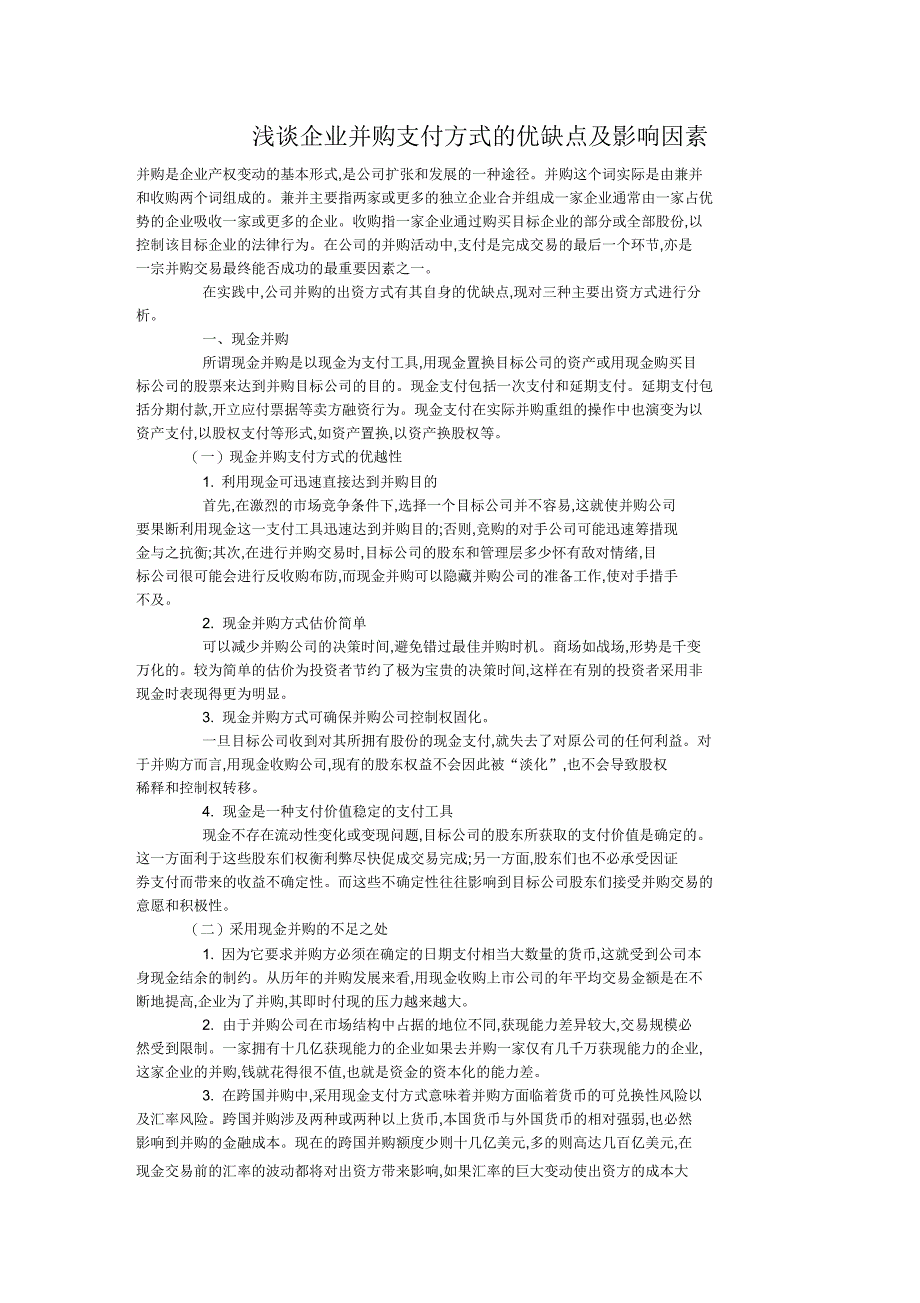 浅谈企业并购支付方式的优缺点及影响因素

并购是企业产权变动的基本形式,是公司扩张和发展的一种途径。并购这个词实际是由兼并和收购两个词组成的。兼并主要指两家或更多的独立企业合并组成一家企业通常由一家占优势的企业吸收一家或更多的企业。收购指一家企业通过购买目标企业的部分或全部股份,以控制该目标企业的法律行为。在公司的并购活动中,支付是完成交易的最后一个环节,亦是一宗并购交易最终能否成功的最重要因素之一。

在实践中,公司并购的出资方式有其自身的优缺点,现对三种主要出资方式进行分析。

一、现金并购

所谓现金并购是以现金为支付工具,用现金置换目标公司的资产或用现金购买目标公司的股票来达到并购目标公司的目的。现金支付包括一次支付和延期支付。延期支付包括分期付款,开立应付票据等卖方融资行为。现金支付在实际并购重组的操作中也演变为以资产支付,以股权支付等形式,如资产置换,以资产换股权等。

(一)现金并购支付方式的优越性

1. 利用现金可迅速直接达到并购目的

首先,在激烈的市场竞争条件下,选择一个目标公司并不容易,这就使并购公司要果断利用现金这一支付工具迅速达到并购目的;否则,竞购的对手公司可能迅速筹措现金与之抗衡;其次,在进行并购交易时,目标公司的股东和管理层多少怀有敌对情绪,目标公司很可能会进行反收购布防,而现金并购可以隐藏并购公司的准备工作,使对手措手不及。

2. 现金并购方式估价简单

可以减少并购公司的决策时间,避免错过最佳并购时机。商场如战场,形势是千变万化的。较为简单的估价为投资者节约了极为宝贵的决策时间,这样在有别的投资者采用非现金时表现得更为明显。

3. 现金并购方式可确保并购公司控制权固化。

一旦目标公司收到对其所拥有股份的现金支付,就失去了对原公司的任何利益。对于并购方而言,用现金收购公司,现有的股东权益不会因此被“淡化”,也不会导致股权稀释和控制权转移。

4. 现金是一种支付价值稳定的支付工具

现金不存在流动性变化或变现问题,目标公司的股东所获取的支付价值是确定的。这一方面利于这些股东们权衡利弊尽快促成交易完成;另一方面,股东们也不必承受因证券支付而带来的收益不确定性。而这些不确定性往往影响到目标公司股东们接受并购交易的意愿和积极性。

(二)采用现金并购的不足之处

1. 因为它要求并购方必须在确定的日期支付相当大数量的货币,这就受到公司本身现金结余的制约。从历年的并购发展来看,用现金收购上市公司的年平均交易金额是在不断地提高,企业为了并购,其即时付现的压力越来越大。

2. 由于并购公司在市场结构中占据的地位不同,获现能力差异较大,交易规模必然受到限制。一家拥有十几亿获现能力的企业如果去并购一家仅有几千万获现能力的企业,这家企业的并购,钱就花得很不值,也就是资金的资本化的能力差。

3. 在跨国并购中,采用现金支付方式意味着并购方面临着货币的可兑换性风险以及汇率风险。跨国并购涉及两种或两种以上货币,本国货币与外国货币的相对强弱,也必然影响到并购的金融成本。现在的跨国并购额度少则十几亿美元,多的则高达几百亿美元,在现金交易前的汇率的波动都将对出资方带来影响,如果汇率的巨大变动使出资方的成本大